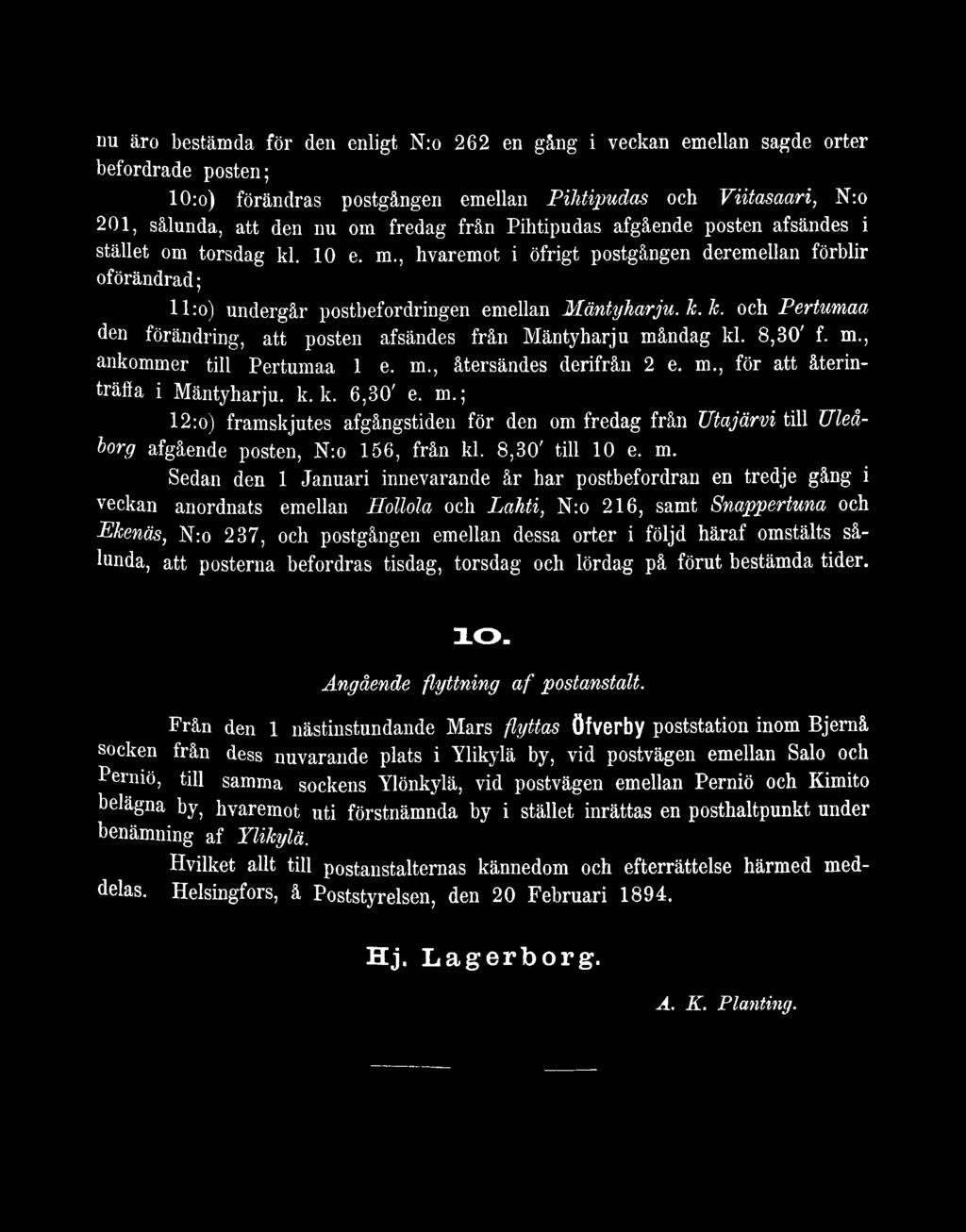 nu äro bestämda för den enligt N:o 262 en gång i veckan emellan sagde orter befordrade posten;

10:o) förändras postgången emellan Pihtipudas och Viitasaari, N:o 201, sålunda, att den nu om fredag från Pihtipudas afgående posten afsändes i stället om torsdag kl. 10 e. m., hvaremot i öfrigt postgången deremellan förblir oförändrad;

11:o) undergår postbefordringen emellan Mäntyharju. k. k. och Pertumaa den förändring, att posten afsändes från Mäntyharju måndag kl. 8,30' f. m., ankommer till Pertumaa 1 e. m., återsändes derifrån 2 e. m., för att återinträffa i Mäntyharju. k. k. 6,30' e. m.;

12:o) framskjutes afgångstiden för den om fredag från Utajärvi till Uleåborg afgående posten, N:o 156, från kl. 8,30' till 10 e. m.

Sedan den 1 Januari innevarande år har postbefordran en tredje gång i veckan anordnats emellan Hollola och Lahti, N:o 216, samt Snappertuna och Ekenäs, N:o 237, och postgången emellan dessa orter i följd häraf omstälts sålunda, att posterna befordras tisdag, torsdag och lördag på förut bestämda tider.

10.

Angående flyttning af postanstalt.

Från den 1 nästinstundande Mars flyttas Öfverby poststation inom Bjernå socken från dess nuvarande plats i Ylikylä by, vid postvägen emellan Salo och Perniö, till samma sockens Ylönkylä, vid postvägen emellan Perniö och Kimito belägna by, hvaremot uti förstnämnda by i stället inrättas en posthaltpunkt under benämning af Ylikylä.

Hvilket allt till postanstalternas kännedom och efterrättelse härmed meddelas. Helsingfors, å Poststyrelsen, den 20 Februari 1894.

Hj. Lagerborg.

A. K. Planting.